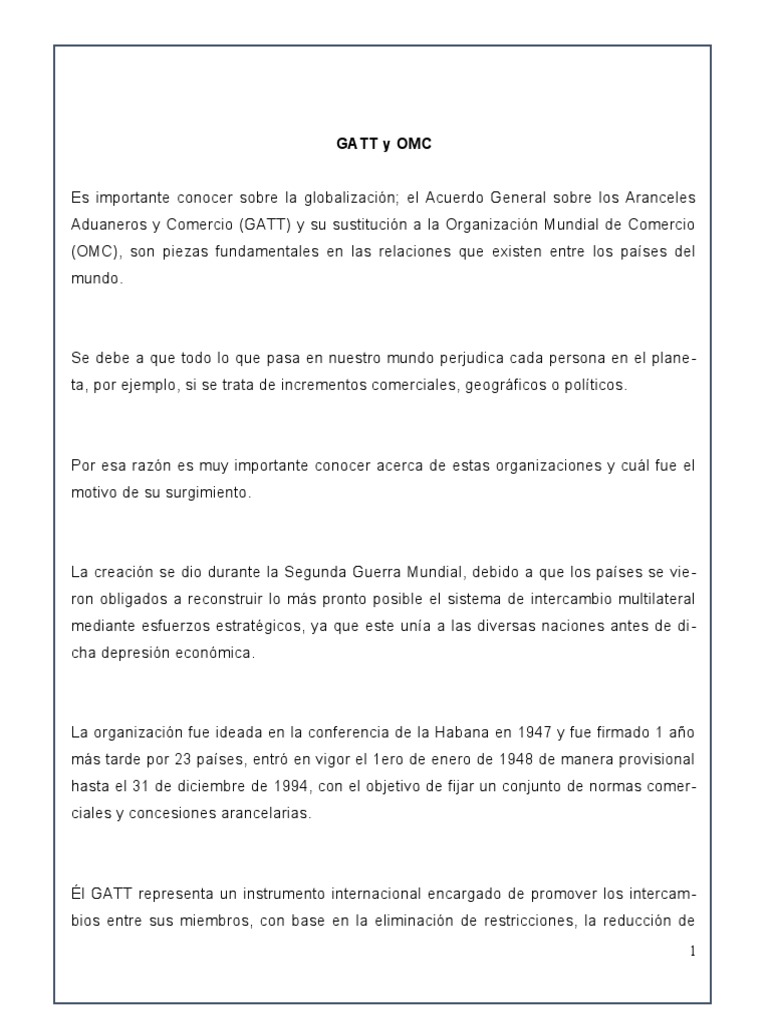 GATT y OMC

Es importante conocer sobre la globalización; el Acuerdo General sobre los Aranceles Aduaneros y Comercio (GATT) y su sustitución a la Organización Mundial de Comercio (OMC), son piezas fundamentales en las relaciones que existen entre los países del mundo.

Se debe a que todo lo que pasa en nuestro mundo perjudica cada persona en el planeta, por ejemplo, si se trata de incrementos comerciales, geográficos o políticos.

Por esa razón es muy importante conocer acerca de estas organizaciones y cuál fue el motivo de su surgimiento.

La creación se dio durante la Segunda Guerra Mundial, debido a que los países se vieron obligados a reconstruir lo más pronto posible el sistema de intercambio multilateral mediante esfuerzos estratégicos, ya que este unía a las diversas naciones antes de dicha depresión económica.

La organización fue ideada en la conferencia de la Habana en 1947 y fue firmado 1 año más tarde por 23 países, entró en vigor el 1ero de enero de 1948 de manera provisional hasta el 31 de diciembre de 1994, con el objetivo de fijar un conjunto de normas comerciales y concesiones arancelarias.

Él GATT representa un instrumento internacional encargado de promover los intercambios entre sus miembros, con base en la eliminación de restricciones, la reducción de

1